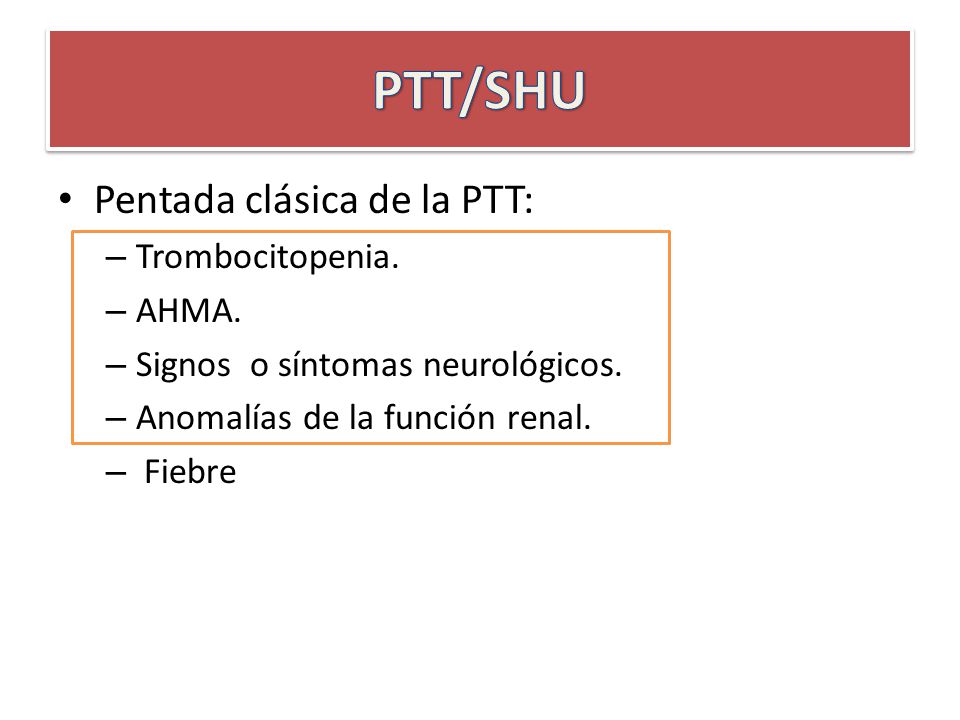 PTT/SHU

• Pentada clásica de la PTT:
– Trombocitopenia.
– AHMA.
– Signos o síntomas neurológicos.
– Anomalías de la función renal.
– Fiebre